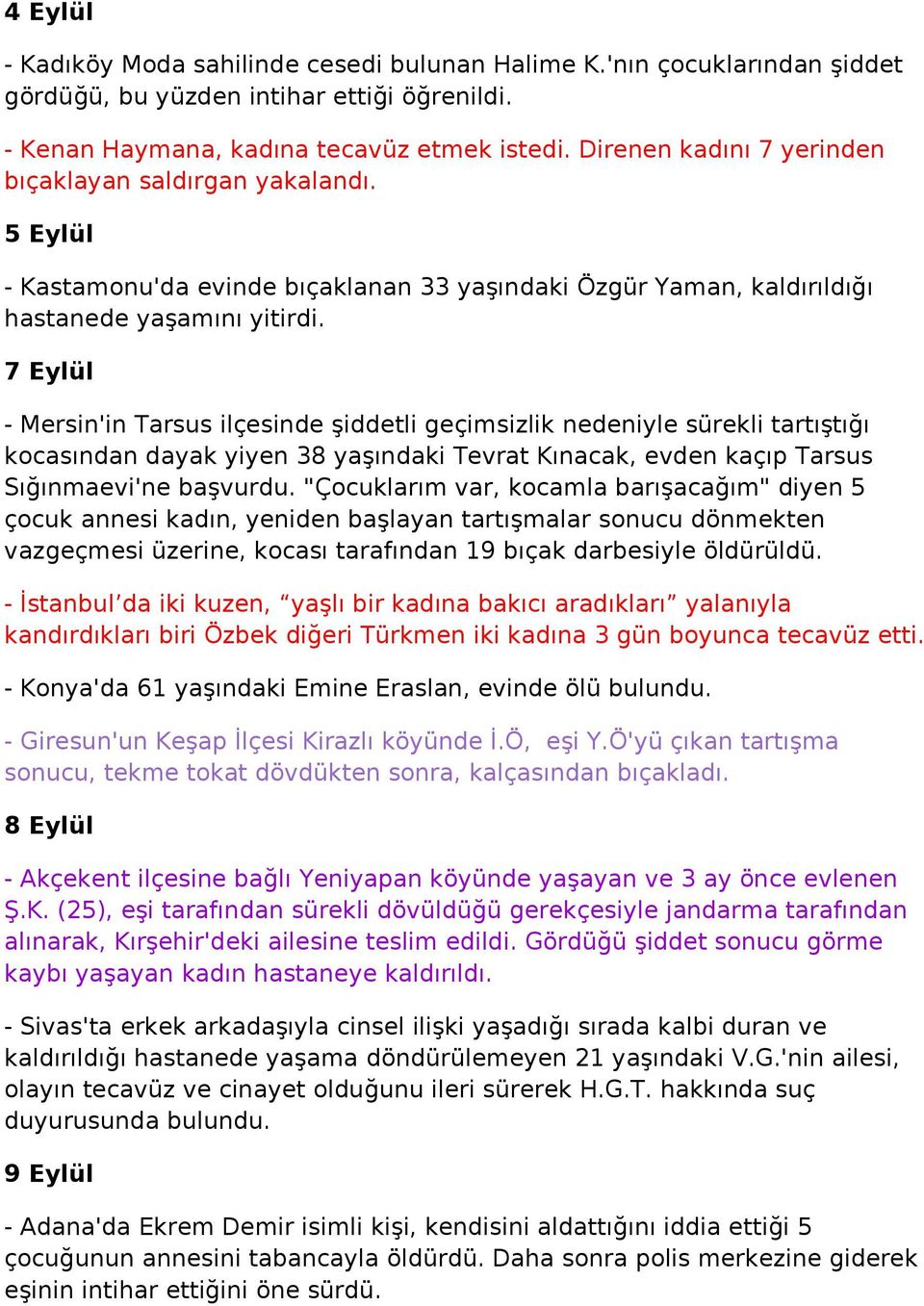 4 Eylül

- Kadıköy Moda sahilinde cesedi bulunan Halime K.'nın çocuklarından şiddet gördüğü, bu yüzden intihar ettiği öğrenildi.

- Kenan Haymana, kadına tecavüz etmek istedi. Direnen kadını 7 yerinden bıçaklayan saldırgan yakalandı.

5 Eylül

- Kastamonu'da evinde bıçaklanan 33 yaşındaki Özgür Yaman, kaldırıldığı hastanede yaşamını yitirdi.

7 Eylül

- Mersin'in Tarsus ilçesinde şiddetli geçimsizlik nedeniyle sürekli tartıştığı kocasından dayak yiyen 38 yaşındaki Tevrat Kınacak, evden kaçıp Tarsus Sığınmaevi'ne başvurdu. "Çocuklarım var, kocamla barışacağım" diyen 5 çocuk annesi kadın, yeniden başlayan tartışmalar sonucu dönmekten vazgeçmesi üzerine, kocası tarafından 19 bıçak darbesiyle öldürüldü.

- İstanbul’da iki kuzen, “yaşlı bir kadına bakıcı aradıkları” yalanıyla kandırdıkları biri Özbek diğeri Türkmen iki kadına 3 gün boyunca tecavüz etti.

- Konya'da 61 yaşındaki Emine Eraslan, evinde ölü bulundu.

- Giresun'un Keşap İlçesi Kirazlı köyünde İ.Ö, eşi Y.Ö'yü çıkan tartışma sonucu, tekme tokat dövdükten sonra, kalçasından bıçakladı.

8 Eylül

- Akçekent ilçesine bağlı Yeniyapan köyünde yaşayan ve 3 ay önce evlenen Ş.K. (25), eşi tarafından sürekli dövüldüğü gerekçesiyle jandarma tarafından alınarak, Kırşehir'deki ailesine teslim edildi. Gördüğü şiddet sonucu görme kaybı yaşayan kadın hastaneye kaldırıldı.

- Sivas'ta erkek arkadaşıyla cinsel ilişki yaşadığı sırada kalbi duran ve kaldırıldığı hastanede yaşama döndürülemeyen 21 yaşındaki V.G.'nin ailesi, olayın tecavüz ve cinayet olduğunu ileri sürerek H.G.T. hakkında suç duyurusunda bulundu.

9 Eylül

- Adana'da Ekrem Demir isimli kişi, kendisini aldattığını iddia ettiği 5 çocuğunun annesini tabancayla öldürdü. Daha sonra polis merkezine giderek eşinin intihar ettiğini öne sürdü.